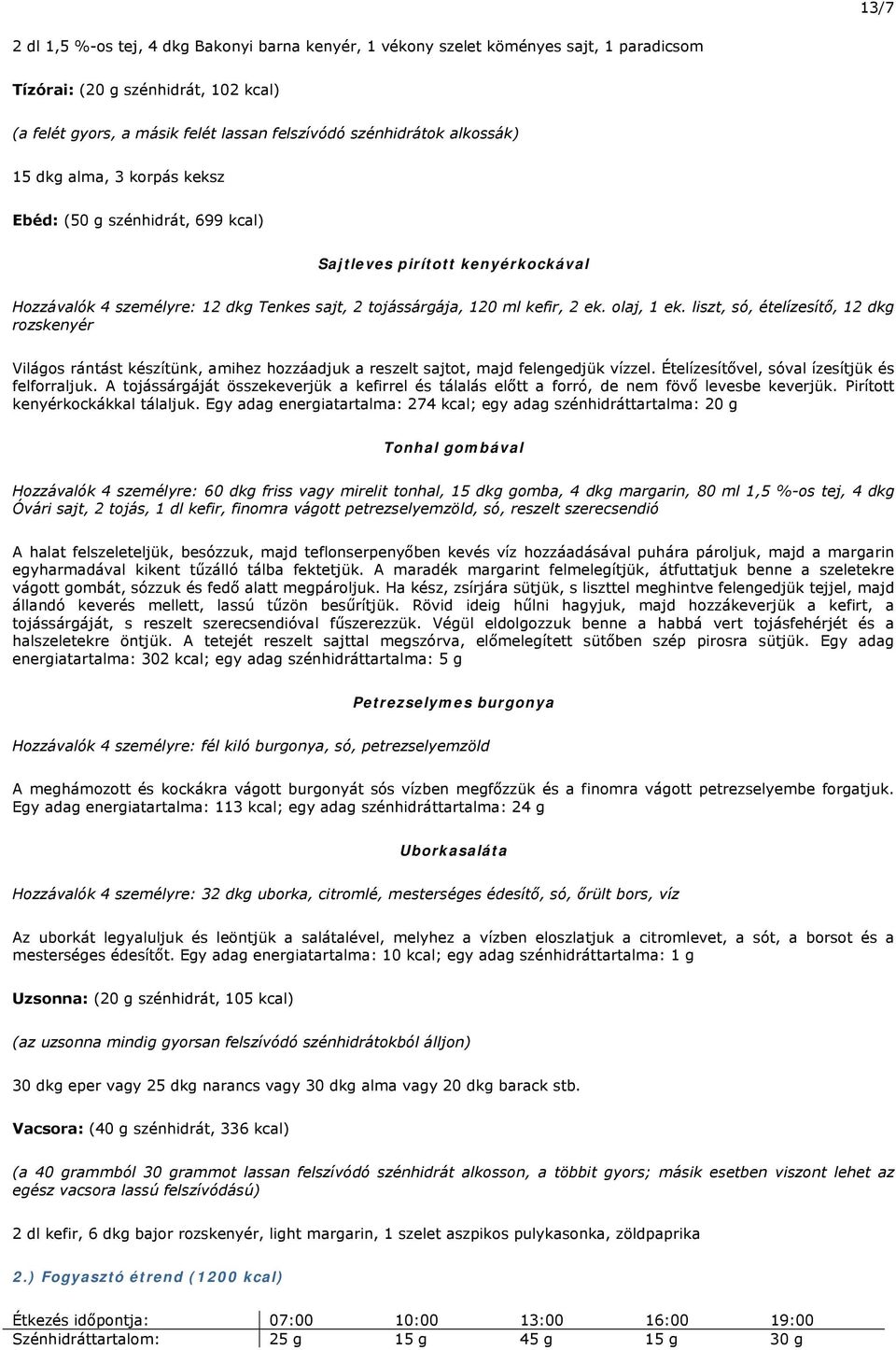 13/7

2 dl 1,5 %-os tej, 4 dkg Bakonyi barna kenyér, 1 vékony szelet köményes sajt, 1 paradicsom

Tízórai: (20 g szénhidrát, 102 kcal)

(a felét gyors, a másik felét lassan felszívódó szénhidrátok alkossák)

15 dkg alma, 3 korpás keksz

Ebéd: (50 g szénhidrát, 699 kcal)

Sajtleves pirított kenyérkockával

Hozzávalók 4 személyre: 12 dkg Tenkes sajt, 2 tojássárgája, 120 ml kefir, 2 ek. olaj, 1 ek. liszt, só, ételízesítő, 12 dkg rozskenyér

Világos rántást készítünk, amihez hozzáadjuk a reszelt sajtot, majd felengedjük vízzel. Ételízesítővel, sóval ízesítjük és felforraljuk. A tojássárgáját összekeverjük a kefirrel és tálalás előtt a forró, de nem fövő levesbe keverjük. Pirított kenyérkockákkal tálaljuk. Egy adag energiatartalma: 274 kcal; egy adag szénhidráttartalma: 20 g

Tonhal gombával

Hozzávalók 4 személyre: 60 dkg friss vagy mirelit tonhal, 15 dkg gomba, 4 dkg margarin, 80 ml 1,5 %-os tej, 4 dkg Óvári sajt, 2 tojás, 1 dl kefir, finomra vágott petrezselyemzöld, só, reszelt szerecsendió

A halat felszeleteljük, besózzuk, majd teflonserpenyőben kevés víz hozzáadásával puhára pároljuk, majd a margarin egyharmadával kikent tűzálló tálba fektetjük. A maradék margarint felmelegítjük, átfuttatjuk benne a szeletekre vágott gombát, sózzuk és fedő alatt megpároljuk. Ha kész, zsírjára sütjük, s liszttel meghintve felengedjük tejjel, majd állandó keverés mellett, lassú tűzön besűrítjük. Rövid ideig hűlni hagyjuk, majd hozzákeverjük a kefirt, a tojássárgáját, s reszelt szerecsendióval fűszerezzük. Végül eldolgozzuk benne a habbá vert tojásfehérjét és a halszeletekre öntjük. A tetejét reszelt sajttal megszórva, előmelegített sütőben szép pirosra sütjük. Egy adag energiatartalma: 302 kcal; egy adag szénhidráttartalma: 5 g

Petrezselymes burgonya

Hozzávalók 4 személyre: fél kiló burgonya, só, petrezselyemzöld

A meghámozott és kockákra vágott burgonyát sós vízben megfőzzük és a finomra vágott petrezselyembe forgatjuk. Egy adag energiatartalma: 113 kcal; egy adag szénhidráttartalma: 24 g

Uborkasaláta

Hozzávalók 4 személyre: 32 dkg uborka, citromlé, mesterséges édesítő, só, őrült bors, víz

Az uborkát legyaluljuk és leöntjük a salátalével, melyhez a vízben eloszlatjuk a citromlevet, a sót, a borsot és a mesterséges édesítőt. Egy adag energiatartalma: 10 kcal; egy adag szénhidráttartalma: 1 g

Uzsonna: (20 g szénhidrát, 105 kcal)

(az uzsonna mindig gyorsan felszívódó szénhidrátokból álljon)

30 dkg eper vagy 25 dkg narancs vagy 30 dkg alma vagy 20 dkg barack stb.

Vacsora: (40 g szénhidrát, 336 kcal)

(a 40 grammból 30 grammot lassan felszívódó szénhidrát alkosson, a többit gyors; másik esetben viszont lehet az egész vacsora lassú felszívódású)

2 dl kefir, 6 dkg bajor rozskenyér, light margarin, 1 szelet aszpikos pulykasonka, zöldpaprika

2.) Fogyasztó étrend (1200 kcal)

| Étkezés időpontja: | 07:00 | 10:00 | 13:00 | 16:00 | 19:00 |
|---|---|---|---|---|---|
| Szénhidráttartalom: | 25 g | 15 g | 45 g | 15 g | 30 g |